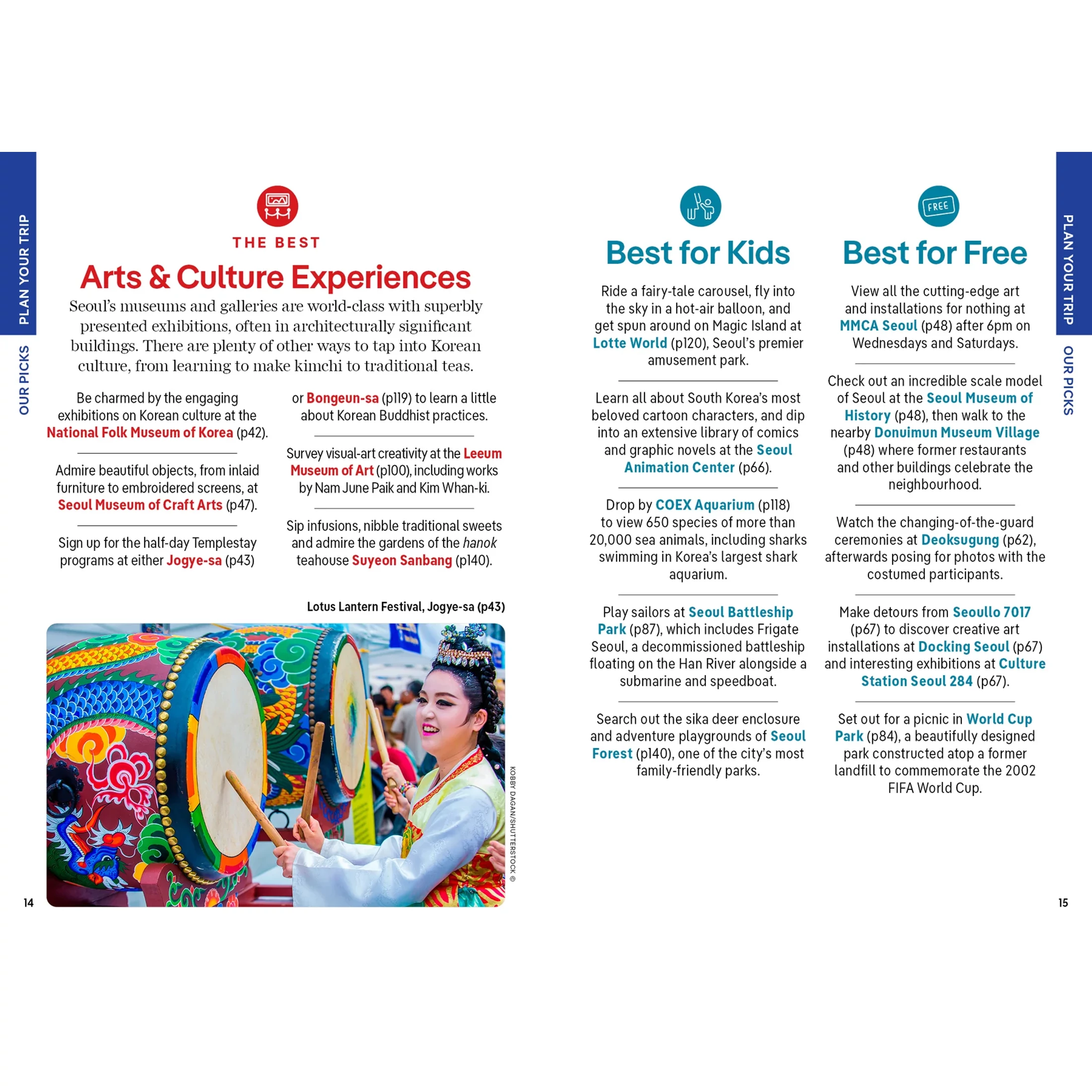 PLAN YOUR TRIP

OUR PICKS

THE BEST

Arts & Culture Experiences

Seoul's museums and galleries are world-class with superbly presented exhibitions, often in architecturally significant buildings. There are plenty of other ways to tap into Korean culture, from learning to make kimchi to traditional teas.

Be charmed by the engaging exhibitions on Korean culture at the National Folk Museum of Korea (p42).

Admire beautiful objects, from inlaid furniture to embroidered screens, at Seoul Museum of Craft Arts (p47).

Sign up for the half-day Templestay programs at either Jogye-sa (p43) or Bongeun-sa (p119) to learn a little about Korean Buddhist practices.

Survey visual-art creativity at the Leeum Museum of Art (p100), including works by Nam June Paik and Kim Whan-ki.

Sip infusions, nibble traditional sweets and admire the gardens of the hanok teahouse Suyeon Sanbang (p140).

Lotus Lantern Festival, Jogye-sa (p43)

KOBBY DAGAN/SHUTTERSTOCK ©

14

Best for Kids

Ride a fairy-tale carousel, fly into the sky in a hot-air balloon, and get spun around on Magic Island at Lotte World (p120), Seoul's premier amusement park.

Learn all about South Korea's most beloved cartoon characters, and dip into an extensive library of comics and graphic novels at the Seoul Animation Center (p66).

Drop by COEX Aquarium (p118) to view 650 species of more than 20,000 sea animals, including sharks swimming in Korea's largest shark aquarium.

Play sailors at Seoul Battleship Park (p87), which includes Frigate Seoul, a decommissioned battleship floating on the Han River alongside a submarine and speedboat.

Search out the sika deer enclosure and adventure playgrounds of Seoul Forest (p140), one of the city's most family-friendly parks.

FREE

Best for Free

View all the cutting-edge art and installations for nothing at MMCA Seoul (p48) after 6pm on Wednesdays and Saturdays.

Check out an incredible scale model of Seoul at the Seoul Museum of History (p48), then walk to the nearby Donuimun Museum Village (p48) where former restaurants and other buildings celebrate the neighbourhood.

Watch the changing-of-the-guard ceremonies at Deoksugung (p62), afterwards posing for photos with the costumed participants.

Make detours from Seoullo 7017 (p67) to discover creative art installations at Docking Seoul (p67) and interesting exhibitions at Culture Station Seoul 284 (p67).

Set out for a picnic in World Cup Park (p84), a beautifully designed park constructed atop a former landfill to commemorate the 2002 FIFA World Cup.

PLAN YOUR TRIP

OUR PICKS

15